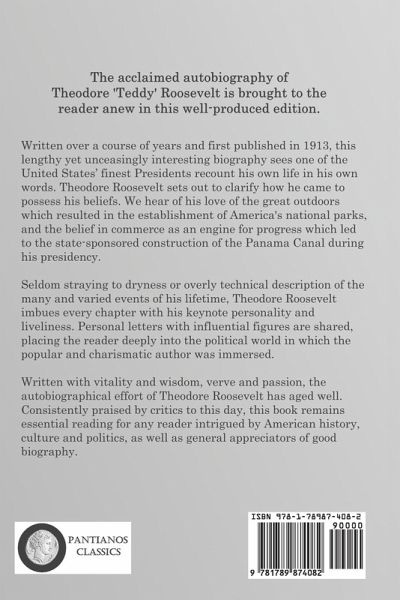 The acclaimed autobiography of Theodore 'Teddy' Roosevelt is brought to the reader anew in this well-produced edition.

Written over a course of years and first published in 1913, this lengthy yet unceasingly interesting biography sees one of the United States' finest Presidents recount his own life in his own words. Theodore Roosevelt sets out to clarify how he came to possess his beliefs. We hear of his love of the great outdoors which resulted in the establishment of America's national parks, and the belief in commerce as an engine for progress which led to the state-sponsored construction of the Panama Canal during his presidency.

Seldom straying to dryness or overly technical description of the many and varied events of his lifetime, Theodore Roosevelt imbues every chapter with his keynote personality and liveliness. Personal letters with influential figures are shared, placing the reader deeply into the political world in which the popular and charismatic author was immersed.

Written with vitality and wisdom, verve and passion, the autobiographical effort of Theodore Roosevelt has aged well. Consistently praised by critics to this day, this book remains essential reading for any reader intrigued by American history, culture and politics, as well as general appreciators of good biography.

PANTIANOS CLASSICS

ISBN 978-1-78987-408-2

90000

9 781789 874082